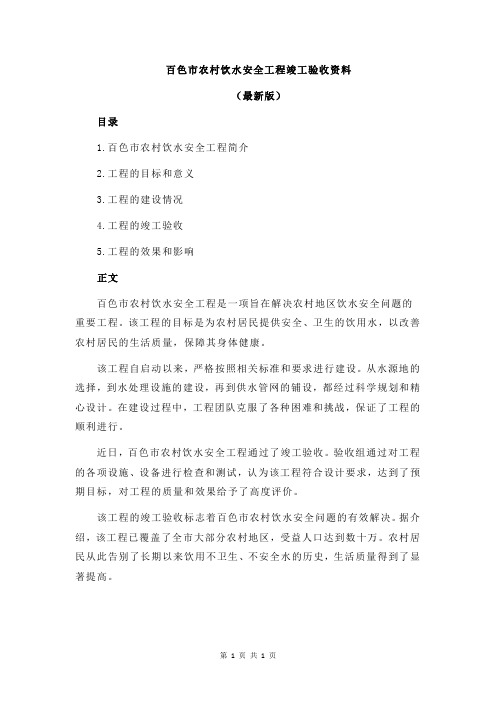 百色市农村饮水安全工程竣工验收资料

（最新版）

目录

1.百色市农村饮水安全工程简介

2.工程的目标和意义

3.工程的建设情况

4.工程的竣工验收

5.工程的效果和影响

正文

百色市农村饮水安全工程是一项旨在解决农村地区饮水安全问题的重要工程。该工程的目标是为农村居民提供安全、卫生的饮用水，以改善农村居民的生活质量，保障其身体健康。

该工程自启动以来，严格按照相关标准和要求进行建设。从水源地的选择，到水处理设施的建设，再到供水管网的铺设，都经过科学规划和精心设计。在建设过程中，工程团队克服了各种困难和挑战，保证了工程的顺利进行。

近日，百色市农村饮水安全工程通过了竣工验收。验收组通过对工程的各项设施、设备进行检查和测试，认为该工程符合设计要求，达到了预期目标，对工程的质量和效果给予了高度评价。

该工程的竣工验收标志着百色市农村饮水安全问题的有效解决。据介绍，该工程已覆盖了全市大部分农村地区，受益人口达到数十万。农村居民从此告别了长期以来饮用不卫生、不安全水的历史，生活质量得到了显著提高。

第 1 页 共 1 页